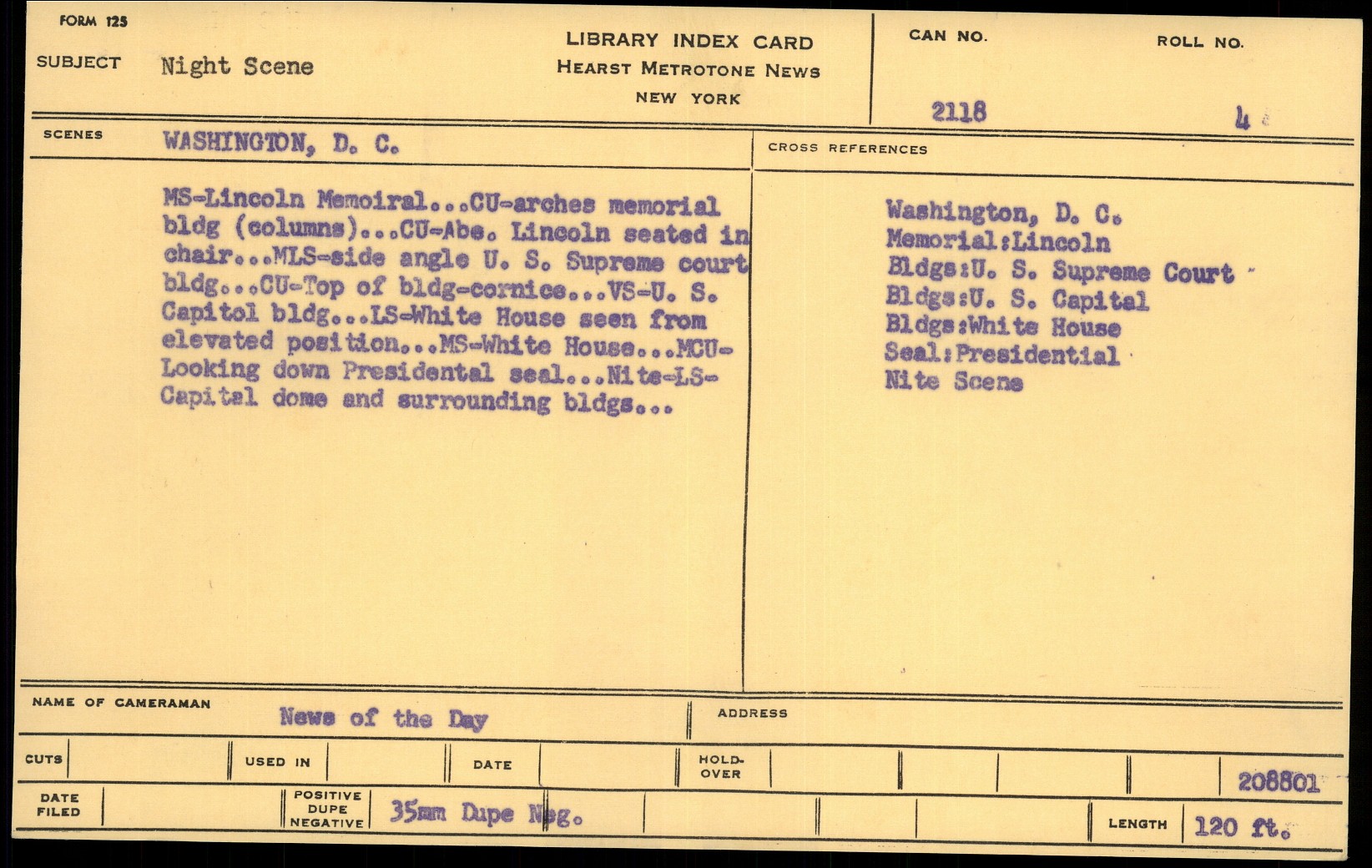 FORM 125

SUBJECT Night Scene

LIBRARY INDEX CARD
HEARST METROTONE NEWS
NEW YORK

CAN NO. 2118

ROLL NO. 4

SCENES WASHINGTON, D. C.

MS-Lincoln Memoiral...CU-arches memorial bldg (columns)...CU-Abe. Lincoln seated in chair...MLS-side angle U. S. Supreme court bldg...CU-Top of bldg-cornice...VS-U. S. Capitol bldg...LS-White House seen from elevated position...MS-White House...MCU-Looking down Presidental seal...Nite-LS-Capital dome and surrounding bldgs...

CROSS REFERENCES

Washington, D. C.
Memorial:Lincoln
Bldgs:U. S. Supreme Court
Bldgs:U. S. Capital
Bldgs:White House
Seal:Presidential
Nite Scene

NAME OF CAMERAMAN News of the Day

ADDRESS

CUTS

USED IN

DATE

HOLD-OVER

208801

DATE FILED

POSITIVE DUPE NEGATIVE 35mm Dupe Neg.

LENGTH 120 ft.